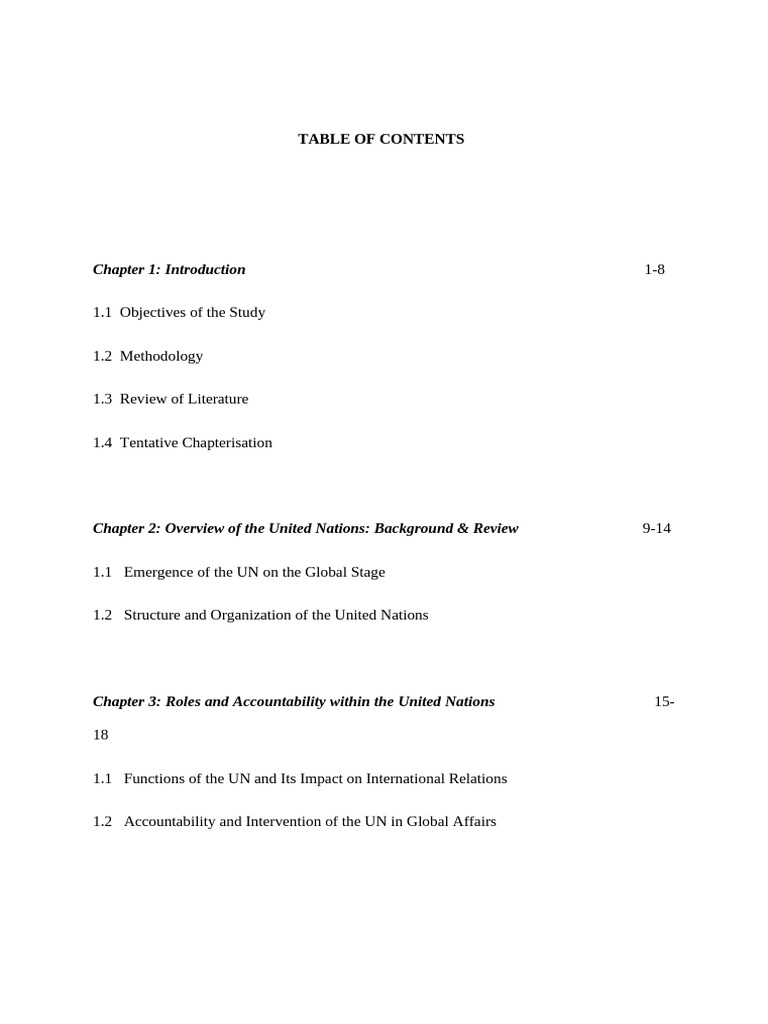 TABLE OF CONTENTS

Chapter 1: Introduction 1-8

1.1 Objectives of the Study

1.2 Methodology

1.3 Review of Literature

1.4 Tentative Chapterisation

Chapter 2: Overview of the United Nations: Background & Review 9-14

1.1 Emergence of the UN on the Global Stage

1.2 Structure and Organization of the United Nations

Chapter 3: Roles and Accountability within the United Nations 15-18

1.1 Functions of the UN and Its Impact on International Relations

1.2 Accountability and Intervention of the UN in Global Affairs